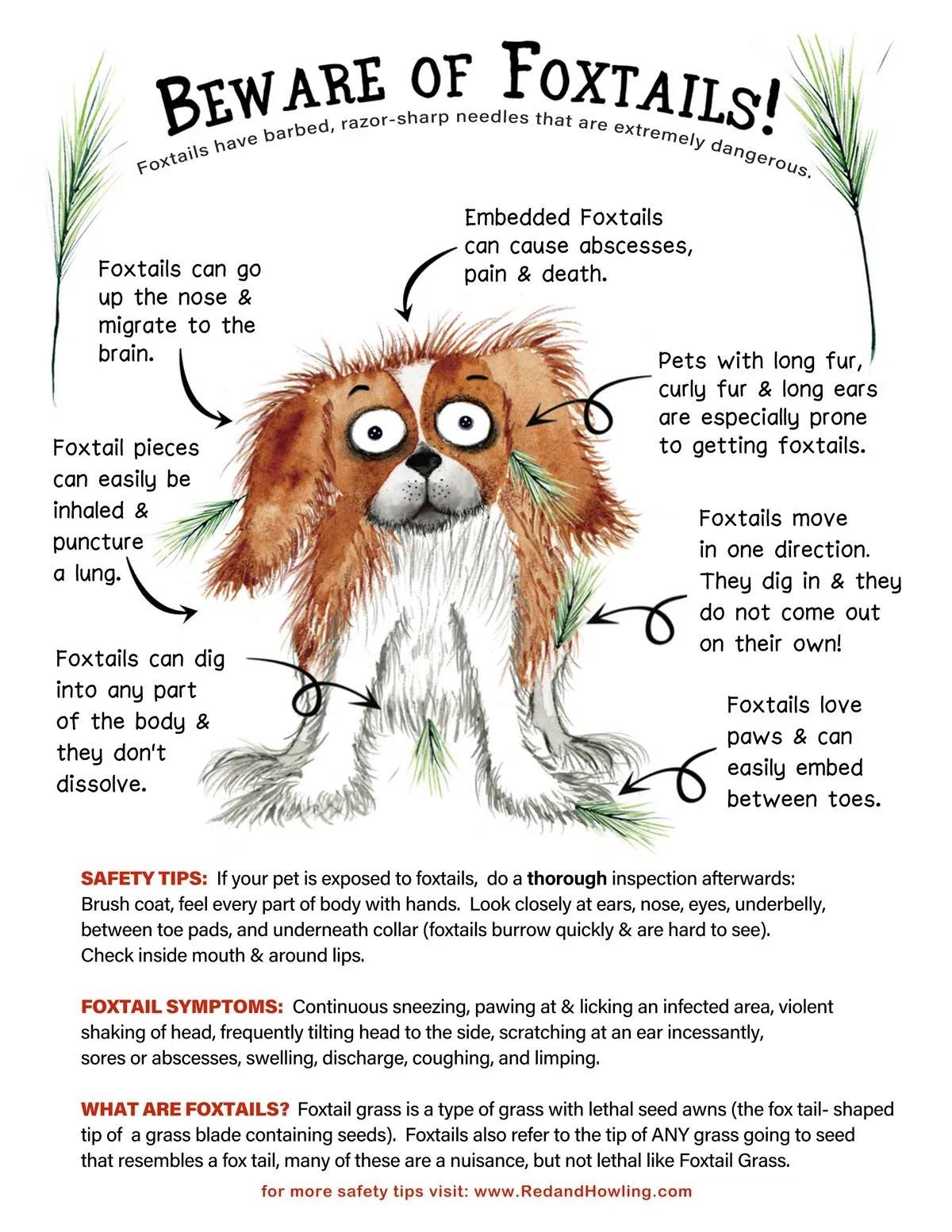 BEWARE OF FOXTAILS!

Foxtails have barbed, razor-sharp needles that are extremely dangerous.

Embedded Foxtails can cause abscesses, pain & death.

Foxtails can go up the nose & migrate to the brain.

Pets with long fur, curly fur & long ears are especially prone to getting foxtails.

Foxtail pieces can easily be inhaled & puncture a lung.

Foxtails move in one direction. They dig in & they do not come out on their own!

Foxtails can dig into any part of the body & they don't dissolve.

Foxtails love paws & can easily embed between toes.

SAFETY TIPS: If your pet is exposed to foxtails, do a thorough inspection afterwards: Brush coat, feel every part of body with hands. Look closely at ears, nose, eyes, underbelly, between toe pads, and underneath collar (foxtails burrow quickly & are hard to see). Check inside mouth & around lips.

FOXTAIL SYMPTOMS: Continuous sneezing, pawing at & licking an infected area, violent shaking of head, frequently tilting head to the side, scratching at an ear incessantly, sores or abscesses, swelling, discharge, coughing, and limping.

WHAT ARE FOXTAILS? Foxtail grass is a type of grass with lethal seed awns (the fox tail- shaped tip of a grass blade containing seeds). Foxtails also refer to the tip of ANY grass going to seed that resembles a fox tail, many of these are a nuisance, but not lethal like Foxtail Grass.

for more safety tips visit: www.RedandHowling.com